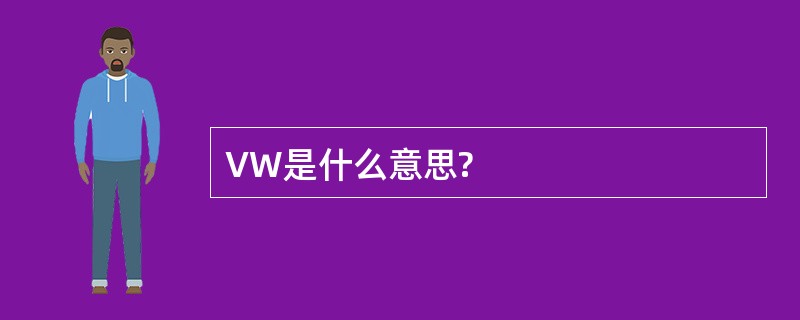 VW是什么意思?